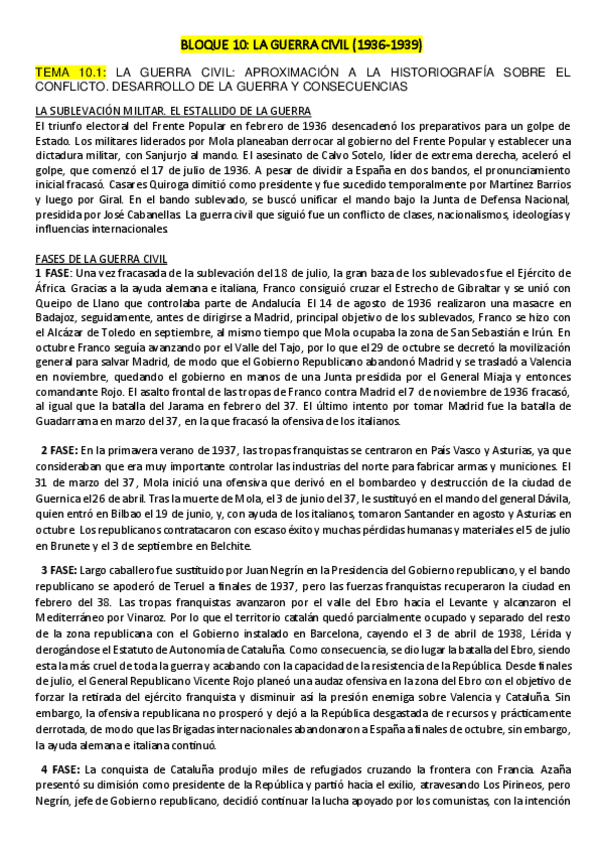 BLOQUE 10: LA GUERRA CIVIL (1936-1939)

TEMA 10.1: LA GUERRA CIVIL: APROXIMACIÓN A LA HISTORIOGRAFÍA SOBRE EL CONFLICTO. DESARROLLO DE LA GUERRA Y CONSECUENCIAS

LA SUBLEVACIÓN MILITAR. EL ESTALLIDO DE LA GUERRA
El triunfo electoral del Frente Popular en febrero de 1936 desencadenó los preparativos para un golpe de Estado. Los militares liderados por Mola planeaban derrocar al gobierno del Frente Popular y establecer una dictadura militar, con Sanjurjo al mando. El asesinato de Calvo Sotelo, líder de extrema derecha, aceleró el golpe, que comenzó el 17 de julio de 1936. A pesar de dividir a España en dos bandos, el pronunciamiento inicial fracasó. Casares Quiroga dimitió como presidente y fue sucedido temporalmente por Martínez Barrios y luego por Giral. En el bando sublevado, se buscó unificar el mando bajo la Junta de Defensa Nacional, presidida por José Cabanellas. La guerra civil que siguió fue un conflicto de clases, nacionalismos, ideologías y influencias internacionales.

FASES DE LA GUERRA CIVIL
1 FASE: Una vez fracasada de la sublevación del 18 de julio, la gran baza de los sublevados fue el Ejército de África. Gracias a la ayuda alemana e italiana, Franco consiguió cruzar el Estrecho de Gibraltar y se unió con Queipo de Llano que controlaba parte de Andalucía. El 14 de agosto de 1936 realizaron una masacre en Badajoz, seguidamente, antes de dirigirse a Madrid, principal objetivo de los sublevados, Franco se hizo con el Alcázar de Toledo en septiembre, al mismo tiempo que Mola ocupaba la zona de San Sebastián e Irún. En octubre Franco seguía avanzando por el Valle del Tajo, por lo que el 29 de octubre se decretó la movilización general para salvar Madrid, de modo que el Gobierno Republicano abandonó Madrid y se trasladó a Valencia en noviembre, quedando el gobierno en manos de una Junta presidida por el General Miaja y entonces comandante Rojo. El asalto frontal de las tropas de Franco contra Madrid el 7 de noviembre de 1936 fracasó, al igual que la batalla del Jarama en febrero del 37. El último intento por tomar Madrid fue la batalla de Guadarrama en marzo del 37, en la que fracasó la ofensiva de los italianos.

2 FASE: En la primavera verano de 1937, las tropas franquistas se centraron en País Vasco y Asturias, ya que consideraban que era muy importante controlar las industrias del norte para fabricar armas y municiones. El 31 de marzo del 37, Mola inició una ofensiva que derivó en el bombardeo y destrucción de la ciudad de Guernica el 26 de abril. Tras la muerte de Mola, el 3 de junio del 37, le sustituyó en el mando del general Dávila, quien entró en Bilbao el 19 de junio, y, con ayuda de los italianos, tomaron Santander en agosto y Asturias en octubre. Los republicanos contratacaron con escaso éxito y muchas pérdidas humanas y materiales el 5 de julio en Brunete y el 3 de septiembre en Belchite.

3 FASE: Largo caballero fue sustituido por Juan Negrín en la Presidencia del Gobierno republicano, y el bando republicano se apoderó de Teruel a finales de 1937, pero las fuerzas franquistas recuperaron la ciudad en febrero del 38. Las tropas franquistas avanzaron por el valle del Ebro hacia el Levante y alcanzaron el Mediterráneo por Vinaroz. Por lo que el territorio catalán quedó parcialmente ocupado y separado del resto de la zona republicana con el Gobierno instalado en Barcelona, cayendo el 3 de abril de 1938, Lérida y derogándose el Estatuto de Autonomía de Cataluña. Como consecuencia, se dio lugar la batalla del Ebro, siendo esta la más cruel de toda la guerra y acabando con la capacidad de la resistencia de la República. Desde finales de julio, el General Republicano Vicente Rojo planeó una audaz ofensiva en la zona del Ebro con el objetivo de forzar la retirada del ejército franquista y disminuir así la presión enemiga sobre Valencia y Cataluña. Sin embargo, la ofensiva republicana no prosperó y dejó a la República desgastada de recursos y prácticamente derrotada, de modo que las Brigadas internacionales abandonaron a España a finales de octubre, sin embargo, la ayuda alemana e italiana continuó.

4 FASE: La conquista de Cataluña produjo miles de refugiados cruzando la frontera con Francia. Azaña presentó su dimisión como presidente de la República y partió hacia el exilio, atravesando Los Pirineos, pero Negrín, jefe de Gobierno republicano, decidió continuar la lucha apoyado por los comunistas, con la intención